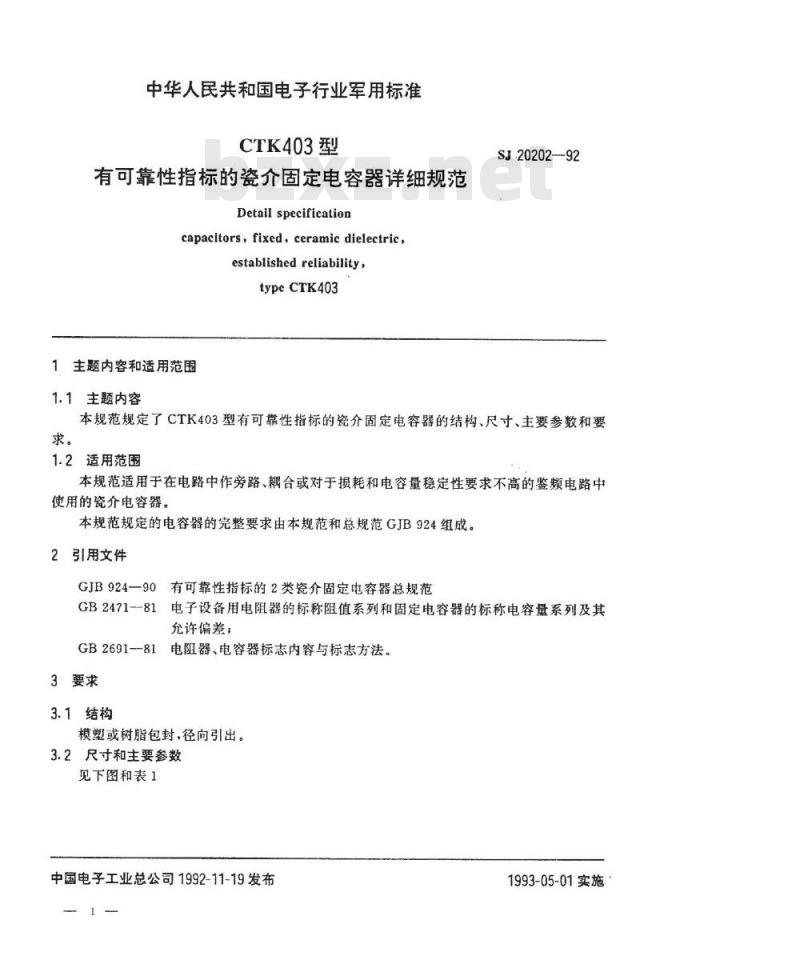 中华人民共和国电子行业军用标准

CTK403 型
有可靠性指标的瓷介固定电容器详细规范

SJ 20202—92

bzxz.net

Detail specification
capacitors, fixed, ceramic dielectric,
established reliability,
type CTK403

1 主题内容和适用范围

1.1 主题内容

本规范规定了 CTK403 型有可靠性指标的瓷介固定电容器的结构、尺寸、主要参数和要求。

1.2 适用范围

本规范适用于在电路中作旁路、耦合或对于损耗和电容量稳定性要求不高的鉴频电路中使用的瓷介电容器。

本规范规定的电容器的完整要求由本规范和总规范 GJB 924 组成。

2 引用文件

GJB 924—90 有可靠性指标的 2 类瓷介固定电容器总规范

GB 2471—81 电子设备用电阻器的标称阻值系列和固定电容器的标称电容量系列及其允许偏差；

GB 2691—81 电阻器、电容器标志内容与标志方法。

3 要求

3.1 结构

模塑或树脂包封，径向引出。

3.2 尺寸和主要参数

见下图和表 1

中国电子工业总公司 1992-11-19 发布

1993-05-01 实施

— 1 —